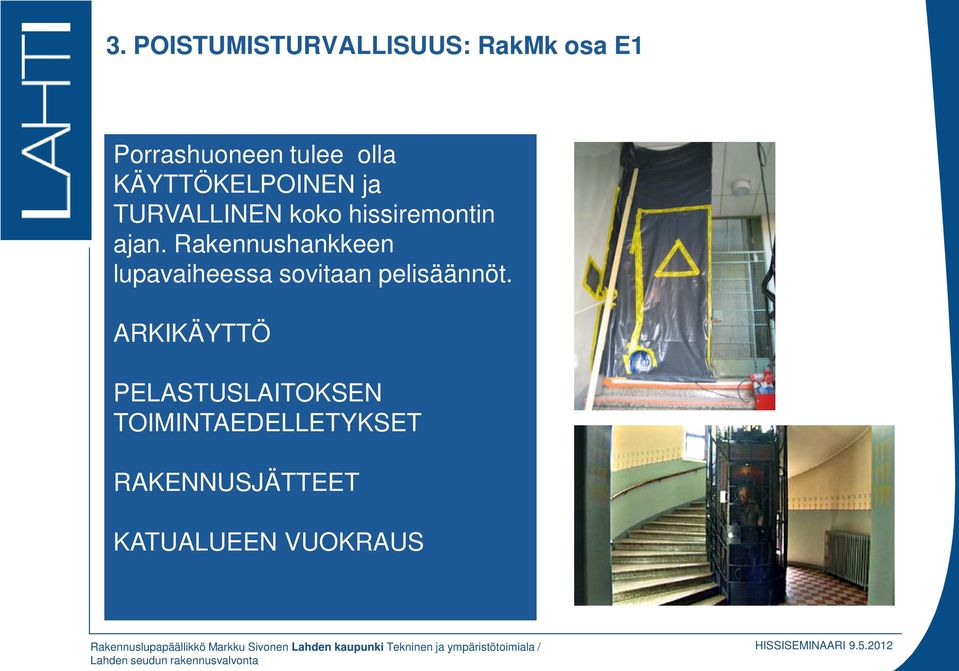 LAHTI

3. POISTUMISTURVALLISUUS: RakMk osa E1

Porrashuoneen tulee olla KÄYTTÖKELPOINEN ja TURVALLINEN koko hissiremontin ajan. Rakennushankkeen lupavaiheessa sovitaan pelisäännöt.

ARKIKÄYTTÖ

PELASTUSLAITOKSEN TOIMINTAEDELLETYKSET

RAKENNUSJÄTTEET

KATUALUEEN VUOKRAUS

Rakennuslupapäällikkö Markku Sivonen Lahden kaupunki Tekninen ja ympäristötoimiala / Lahden seudun rakennusvalvonta

HISSISEMINAARI 9.5.2012